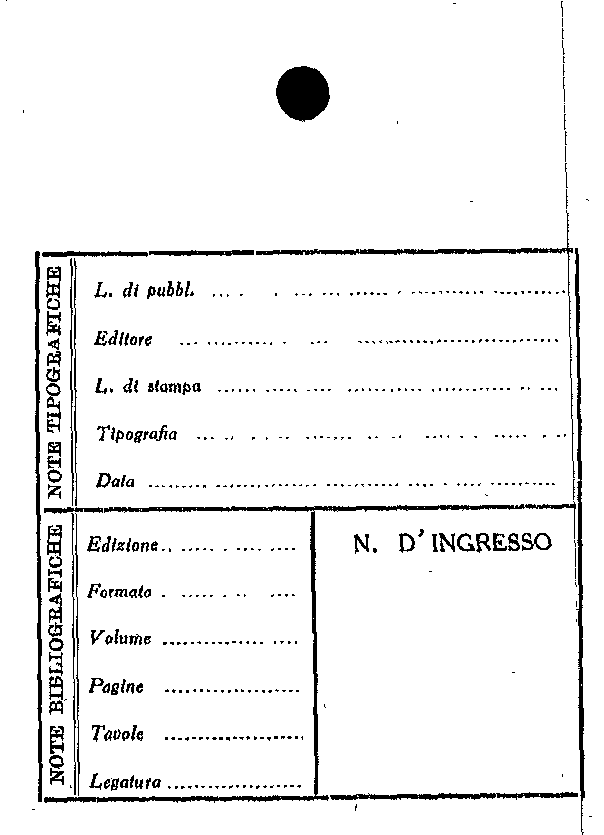 NOTE TIPOGRAFICHE

L. di pubbl. ....................

Editore ....................

L. di stampa ....................

Tipografia ....................

Data ....................

NOTE BIBLIOGRAFICHE

Edizione ....................

Formato ....................

Volume ....................

Pagine ....................

Tavole ....................

Legatura ....................

N. D'INGRESSO